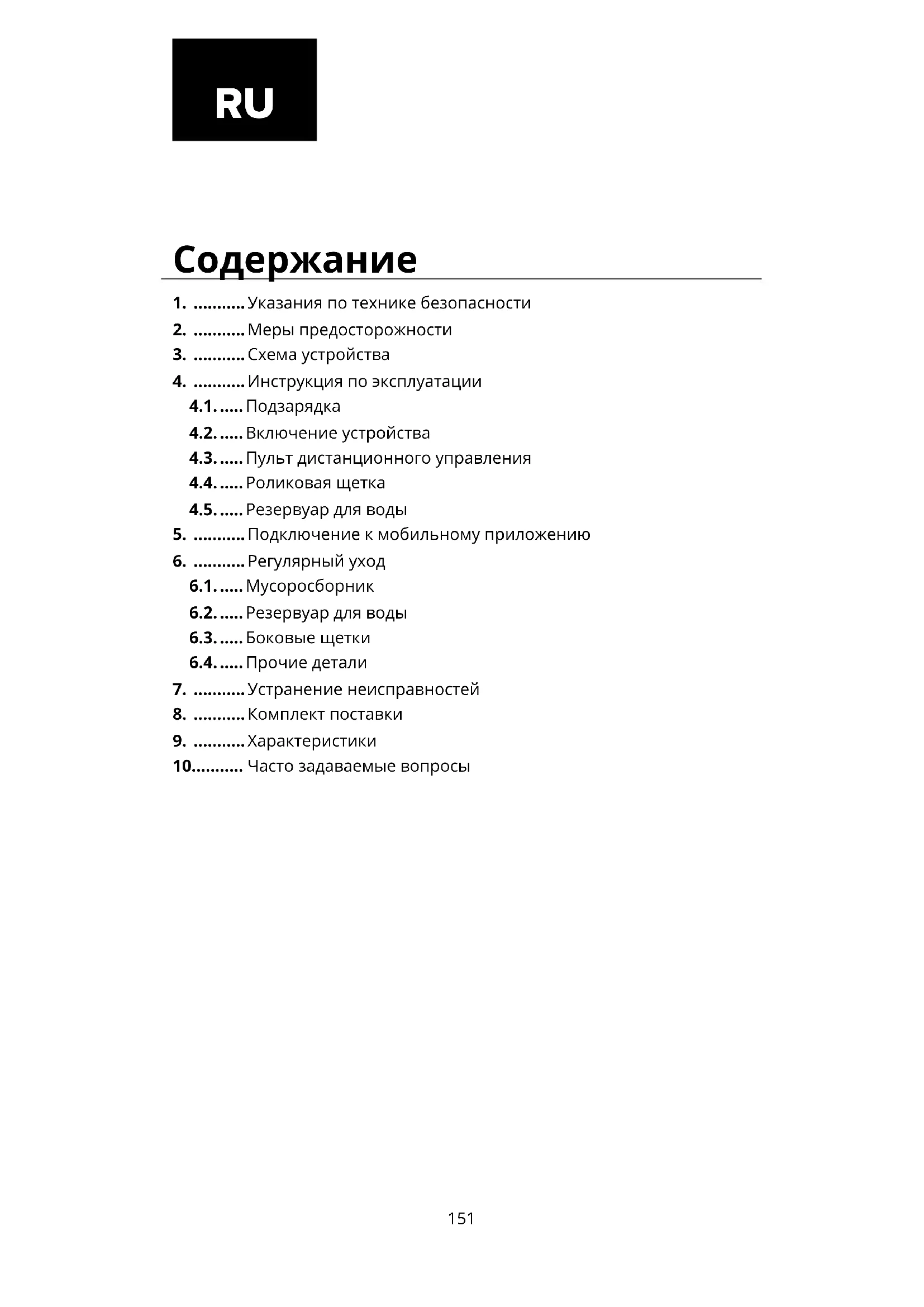 RU

Содержание

1. ........... Указания по технике безопасности
2. ........... Меры предосторожности
3. ........... Схема устройства
4. ........... Инструкция по эксплуатации
4.1. ..... Подзарядка
4.2. ..... Включение устройства
4.3. ..... Пульт дистанционного управления
4.4. ..... Роликовая щетка
4.5. ..... Резервуар для воды
5. ........... Подключение к мобильному приложению
6. ........... Регулярный уход
6.1. ..... Мусоросборник
6.2. ..... Резервуар для воды
6.3. ..... Боковые щетки
6.4. ..... Прочие детали
7. ........... Устранение неисправностей
8. ........... Комплект поставки
9. ........... Характеристики
10........... Часто задаваемые вопросы

151